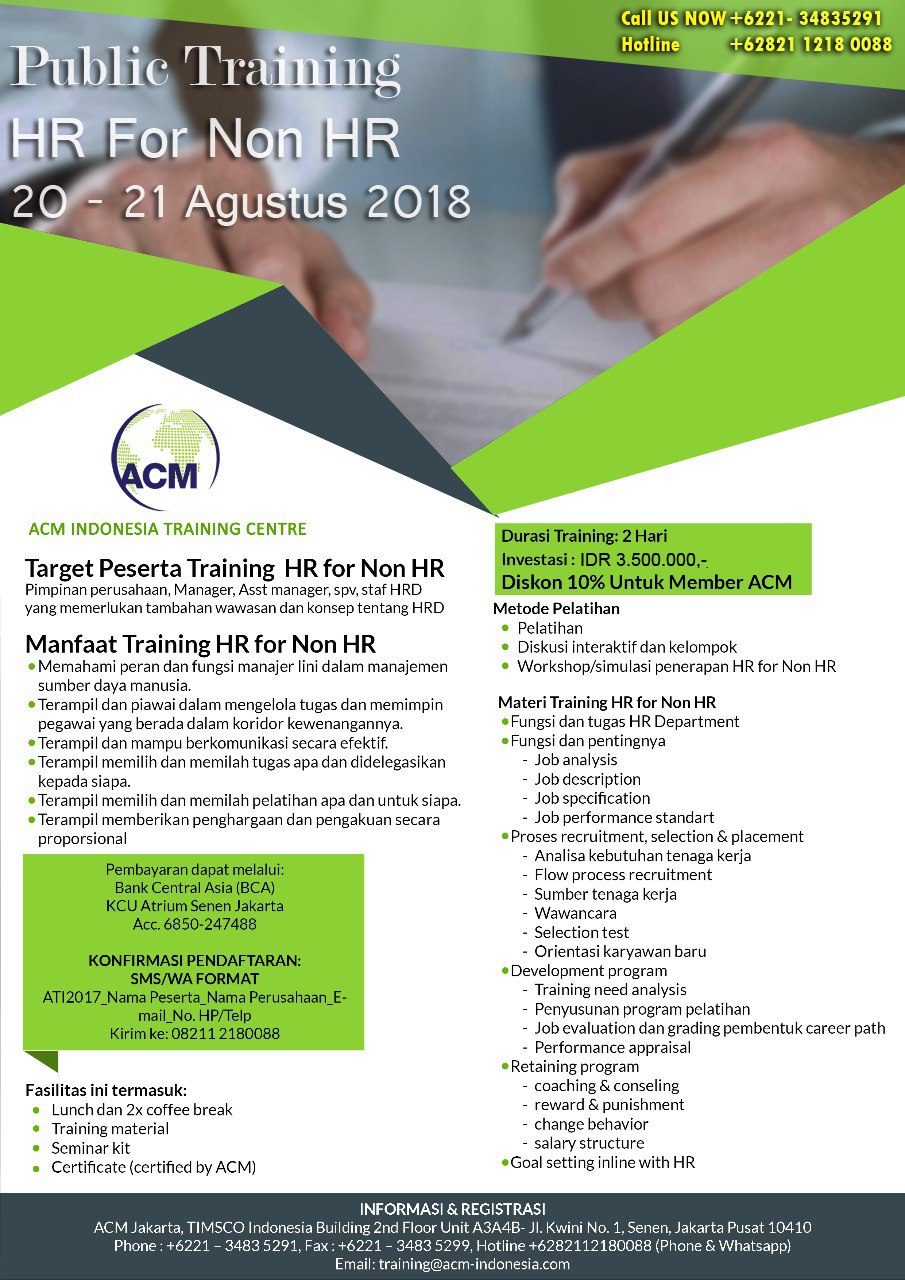 Call US NOW +6221- 34835291
Hotline +62821 1218 0088

Public Training
HR For Non HR
20 - 21 Agustus 2018

ACM

ACM INDONESIA TRAINING CENTRE

Target Peserta Training HR for Non HR
Pimpinan perusahaan, Manager, Asst manager, spv, staf HRD yang memerlukan tambahan wawasan dan konsep tentang HRD

Manfaat Training HR for Non HR
• Memahami peran dan fungsi manajer lini dalam manajemen sumber daya manusia.
• Terampil dan piawai dalam mengelola tugas dan memimpin pegawai yang berada dalam koridor kewenangannya.
• Terampil dan mampu berkomunikasi secara efektif.
• Terampil memilih dan memilah tugas apa dan didelegasikan kepada siapa.
• Terampil memilih dan memilah pelatihan apa dan untuk siapa.
• Terampil memberikan penghargaan dan pengakuan secara proporsional

Pembayaran dapat melalui:
Bank Central Asia (BCA)
KCU Atrium Senen Jakarta
Acc. 6850-247488

KONFIRMASI PENDAFTARAN:
SMS/WA FORMAT
ATI2017_Nama Peserta_Nama Perusahaan_E-mail_No. HP/Telp
Kirim ke: 08211 2180088

Fasilitas ini termasuk:
• Lunch dan 2x coffee break
• Training material
• Seminar kit
• Certificate (certified by ACM)

Durasi Training: 2 Hari
Investasi : IDR 3.500.000,-
Diskon 10% Untuk Member ACM

Metode Pelatihan
• Pelatihan
• Diskusi interaktif dan kelompok
• Workshop/simulasi penerapan HR for Non HR

Materi Training HR for Non HR
• Fungsi dan tugas HR Department
• Fungsi dan pentingnya
- Job analysis
- Job description
- Job specification
- Job performance standart
• Proses recruitment, selection & placement
- Analisa kebutuhan tenaga kerja
- Flow process recruitment
- Sumber tenaga kerja
- Wawancara
- Selection test
- Orientasi karyawan baru
• Development program
- Training need analysis
- Penyusunan program pelatihan
- Job evaluation dan grading pembentuk career path
- Performance appraisal
• Retaining program
- coaching & conseling
- reward & punishment
- change behavior
- salary structure
• Goal setting inline with HR

INFORMASI & REGISTRASI
ACM Jakarta, TIMSCO Indonesia Building 2nd Floor Unit A3A4B- Jl. Kwini No. 1, Senen, Jakarta Pusat 10410
Phone : +6221 – 3483 5291, Fax : +6221 – 3483 5299, Hotline +6282112180088 (Phone & Whatsapp)
Email: training@acm-indonesia.com